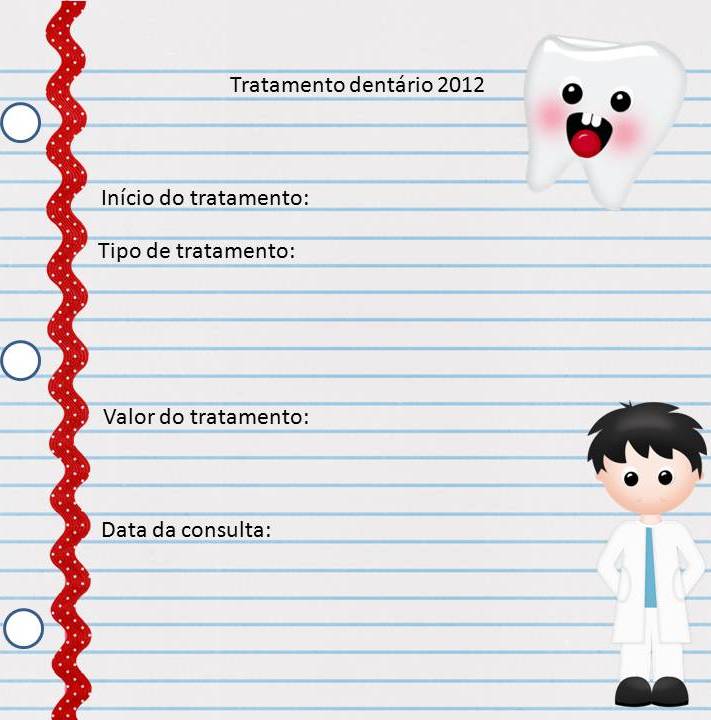 Tratamento dentário 2012

Início do tratamento:

Tipo de tratamento:

Valor do tratamento:

Data da consulta: